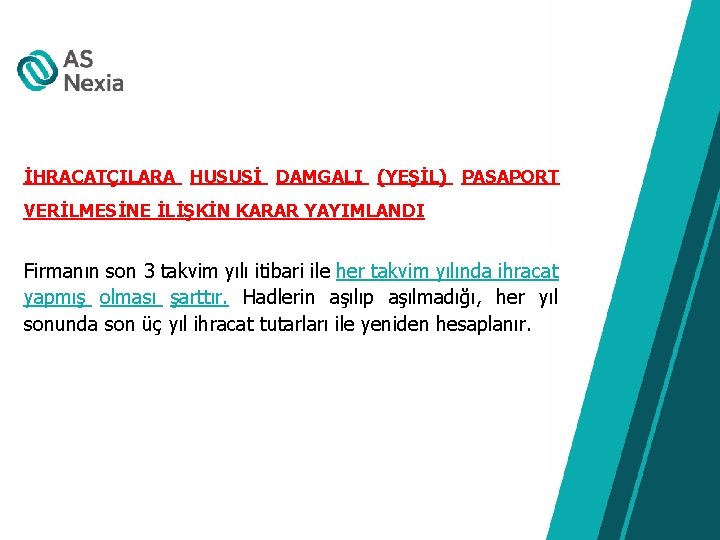 AS
Nexia

İHRACATÇILARA HUSUSİ DAMGALI (YEŞİL) PASAPORT VERİLMESİNE İLİŞKİN KARAR YAYIMLANDI

Firmanın son 3 takvim yılı itibari ile her takvim yılında ihracat yapmış olması şarttır. Hadlerin aşılıp aşılmadığı, her yıl sonunda son üç yıl ihracat tutarları ile yeniden hesaplanır.